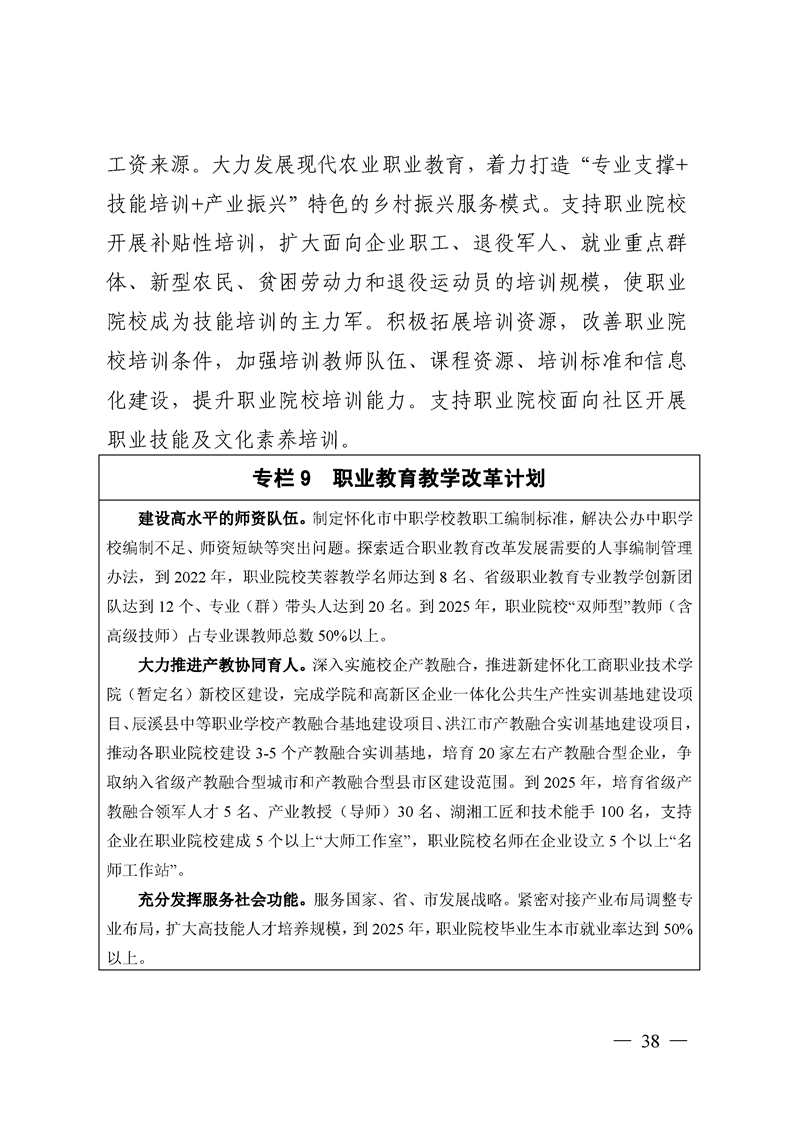 工资来源。大力发展现代农业职业教育，着力打造“专业支撑+技能培训+产业振兴”特色的乡村振兴服务模式。支持职业院校开展补贴性培训，扩大面向企业职工、退役军人、就业重点群体、新型农民、贫困劳动力和退役运动员的培训规模，使职业院校成为技能培训的主力军。积极拓展培训资源，改善职业院校培训条件，加强培训教师队伍、课程资源、培训标准和信息化建设，提升职业院校培训能力。支持职业院校面向社区开展职业技能及文化素养培训。

专栏9 职业教育教学改革计划

建设高水平的师资队伍。制定怀化市中职学校教职工编制标准，解决公办中职学校编制不足、师资短缺等突出问题。探索适合职业教育改革发展需要的人事编制管理办法，到2022年，职业院校芙蓉教学名师达到8名、省级职业教育专业教学创新团队达到12个、专业（群）带头人达到20名。到2025年，职业院校“双师型”教师（含高级技师）占专业课教师总数50%以上。

大力推进产教协同育人。深入实施校企产教融合，推进新建怀化工商职业技术学院（暂定名）新校区建设，完成学院和高新区企业一体化公共生产性实训基地建设项目、辰溪县中等职业学校产教融合基地建设项目、洪江市产教融合实训基地建设项目，推动各职业院校建设3-5个产教融合实训基地，培育20家左右产教融合型企业，争取纳入省级产教融合型城市和产教融合型县市区建设范围。到2025年，培育省级产教融合领军人才5名、产业教授（导师）30名、湖湘工匠和技术能手100名，支持企业在职业院校建成5个以上“大师工作室”，职业院校名师在企业设立5个以上“名师工作站”。

充分发挥服务社会功能。服务国家、省、市发展战略。紧密对接产业布局调整专业布局，扩大高技能人才培养规模，到2025年，职业院校毕业生本市就业率达到50%以上。

— 38 —